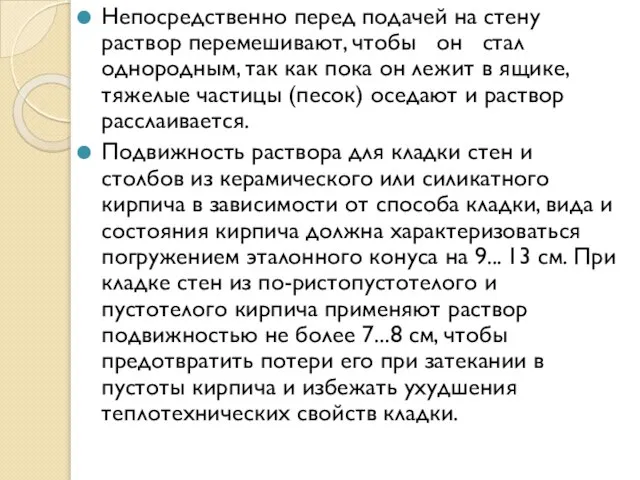 Непосредственно перед подачей на стену раствор перемешивают, чтобы он стал однородным, так как пока он лежит в ящике, тяжелые частицы (песок) оседают и раствор расслаивается.

Подвижность раствора для кладки стен и столбов из керамического или силикатного кирпича в зависимости от способа кладки, вида и состояния кирпича должна характеризоваться погружением эталонного конуса на 9... 13 см. При кладке стен из по-ристопустотелого и пустотелого кирпича применяют раствор подвижностью не более 7...8 см, чтобы предотвратить потери его при затекании в пустоты кирпича и избежать ухудшения теплотехнических свойств кладки.